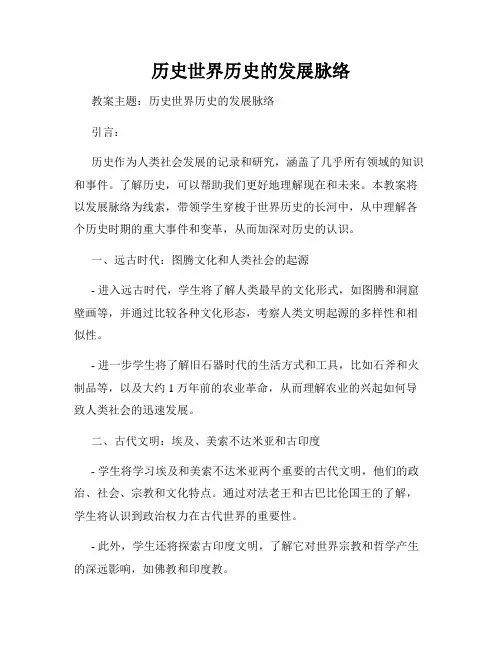 历史世界历史的发展脉络

教案主题：历史世界历史的发展脉络

引言：

历史作为人类社会发展的记录和研究，涵盖了几乎所有领域的知识和事件。了解历史，可以帮助我们更好地理解现在和未来。本教案将以发展脉络为线索，带领学生穿梭于世界历史的长河中，从中理解各个历史时期的重大事件和变革，从而加深对历史的认识。

一、远古时代：图腾文化和人类社会的起源

- 进入远古时代，学生将了解人类最早的文化形式，如图腾和洞窟壁画等，并通过比较各种文化形态，考察人类文明起源的多样性和相似性。

- 进一步学生将了解旧石器时代的生活方式和工具，比如石斧和火制品等，以及大约 1 万年前的农业革命，从而理解农业的兴起如何导致人类社会的迅速发展。

二、古代文明：埃及、美索不达米亚和古印度

- 学生将学习埃及和美索不达米亚两个重要的古代文明，他们的政治、社会、宗教和文化特点。通过对法老王和古巴比伦国王的了解，学生将认识到政治权力在古代世界的重要性。

- 此外，学生还将探索古印度文明，了解它对世界宗教和哲学产生的深远影响，如佛教和印度教。